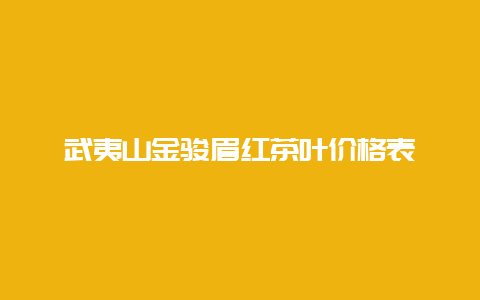 武夷山金骏眉红茶叶价格表